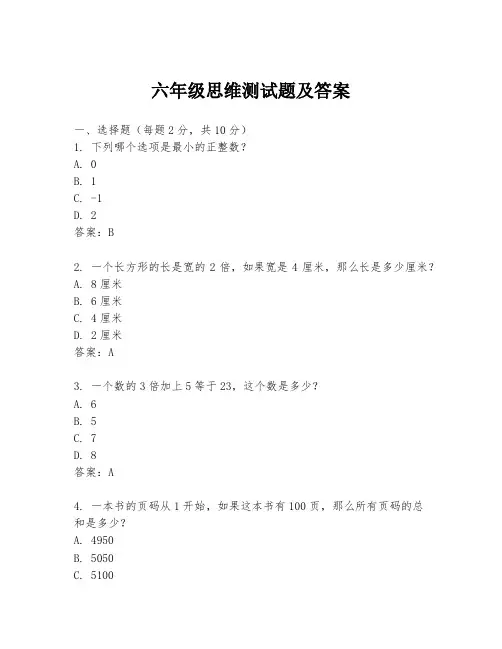 六年级思维测试题及答案

一、选择题（每题 2 分，共 10 分）
1. 下列哪个选项是最小的正整数？
A. 0
B. 1
C. -1
D. 2
答案：B

2. 一个长方形的长是宽的 2 倍，如果宽是 4 厘米，那么长是多少厘米？
A. 8 厘米
B. 6 厘米
C. 4 厘米
D. 2 厘米
答案：A

3. 一个数的 3 倍加上 5 等于 23，这个数是多少？
A. 6
B. 5
C. 7
D. 8
答案：A

4. 一本书的页码从 1 开始，如果这本书有 100 页，那么所有页码的总和是多少？
A. 4950
B. 5050
C. 5100